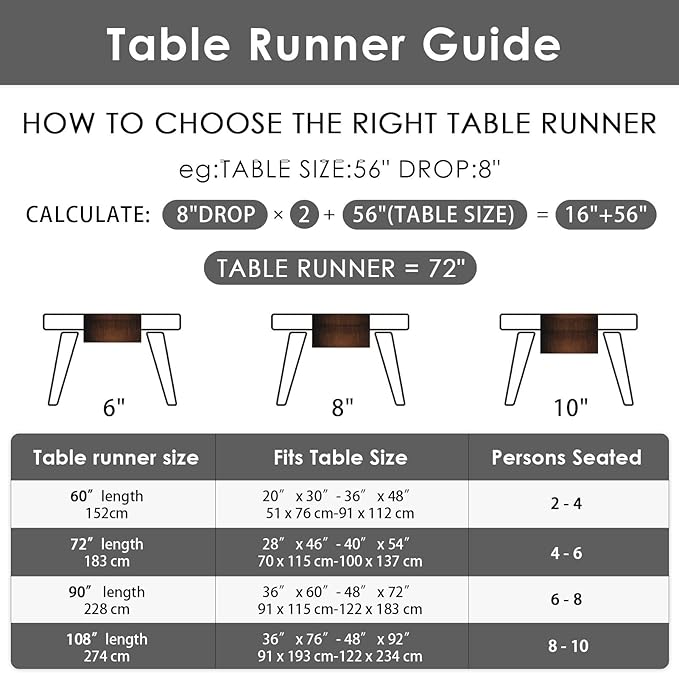 Table Runner Guide

HOW TO CHOOSE THE RIGHT TABLE RUNNER

eg:TABLE SIZE:56" DROP:8"

CALCULATE: 8"DROP × 2 + 56"(TABLE SIZE) = 16"+56"

TABLE RUNNER = 72"

6"

8"

10"

| Table runner size | Fits Table Size | Persons Seated |
|---|---|---|
| 60″ length 152cm | 20″ x 30″ - 36″ x 48″ 51 x 76 cm-91 x 112 cm | 2 - 4 |
| 72″ length 183 cm | 28″ x 46″ - 40″ x 54″ 70 x 115 cm-100 x 137 cm | 4 - 6 |
| 90″ length 228 cm | 36″ x 60″ - 48″ x 72″ 91 x 115 cm-122 x 183 cm | 6 - 8 |
| 108″ length 274 cm | 36″ x 76″ - 48″ x 92″ 91 x 193 cm-122 x 234 cm | 8 - 10 |